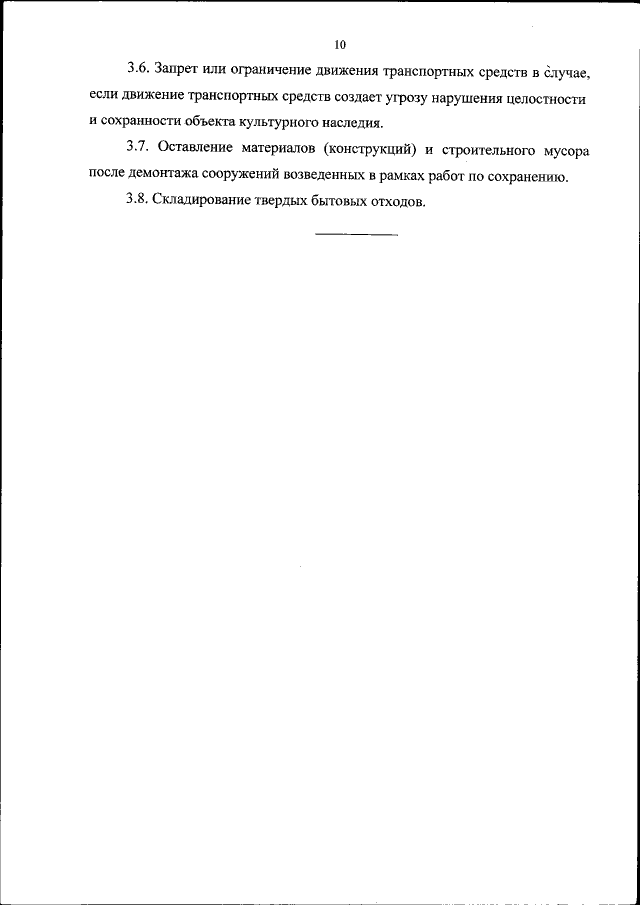 10

3.6. Запрет или ограничение движения транспортных средств в случае, если движение транспортных средств создает угрозу нарушения целостности и сохранности объекта культурного наследия.

3.7. Оставление материалов (конструкций) и строительного мусора после демонтажа сооружений возведенных в рамках работ по сохранению.

3.8. Складирование твердых бытовых отходов.